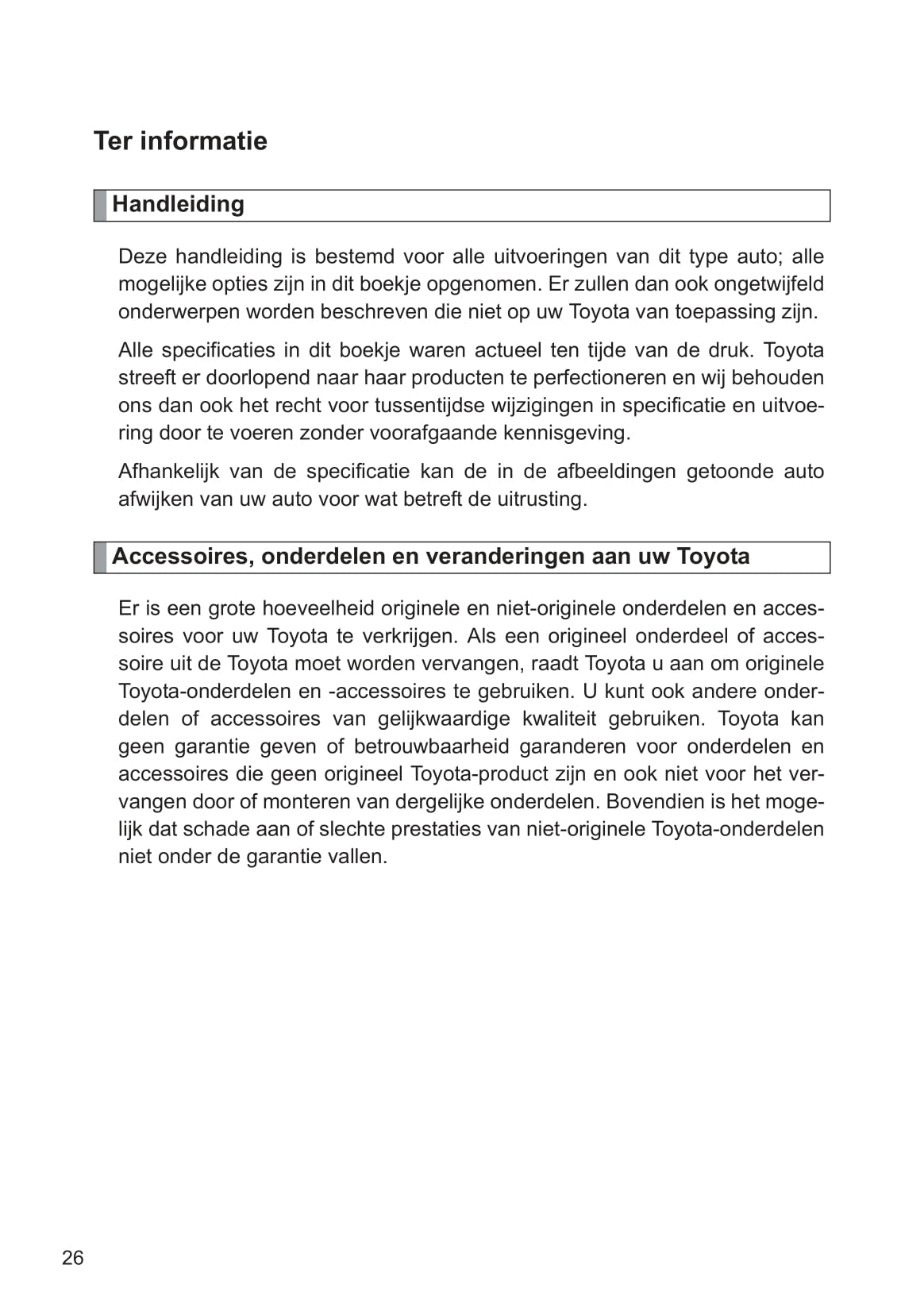 Ter informatie

Handleiding

Deze handleiding is bestemd voor alle uitvoeringen van dit type auto; alle mogelijke opties zijn in dit boekje opgenomen. Er zullen dan ook ongetwijfeld onderwerpen worden beschreven die niet op uw Toyota van toepassing zijn.

Alle specificaties in dit boekje waren actueel ten tijde van de druk. Toyota streeft er doorlopend naar haar producten te perfectioneren en wij behouden ons dan ook het recht voor tussentijdse wijzigingen in specificatie en uitvoering door te voeren zonder voorafgaande kennisgeving.

Afhankelijk van de specificatie kan de in de afbeeldingen getoonde auto afwijken van uw auto voor wat betreft de uitrusting.

Accessoires, onderdelen en veranderingen aan uw Toyota

Er is een grote hoeveelheid originele en niet-originele onderdelen en accessoires voor uw Toyota te verkrijgen. Als een origineel onderdeel of accessoire uit de Toyota moet worden vervangen, raadt Toyota u aan om originele Toyota-onderdelen en -accessoires te gebruiken. U kunt ook andere onderdelen of accessoires van gelijkwaardige kwaliteit gebruiken. Toyota kan geen garantie geven of betrouwbaarheid garanderen voor onderdelen en accessoires die geen origineel Toyota-product zijn en ook niet voor het vervangen door of monteren van dergelijke onderdelen. Bovendien is het mogelijk dat schade aan of slechte prestaties van niet-originele Toyota-onderdelen niet onder de garantie vallen.

26